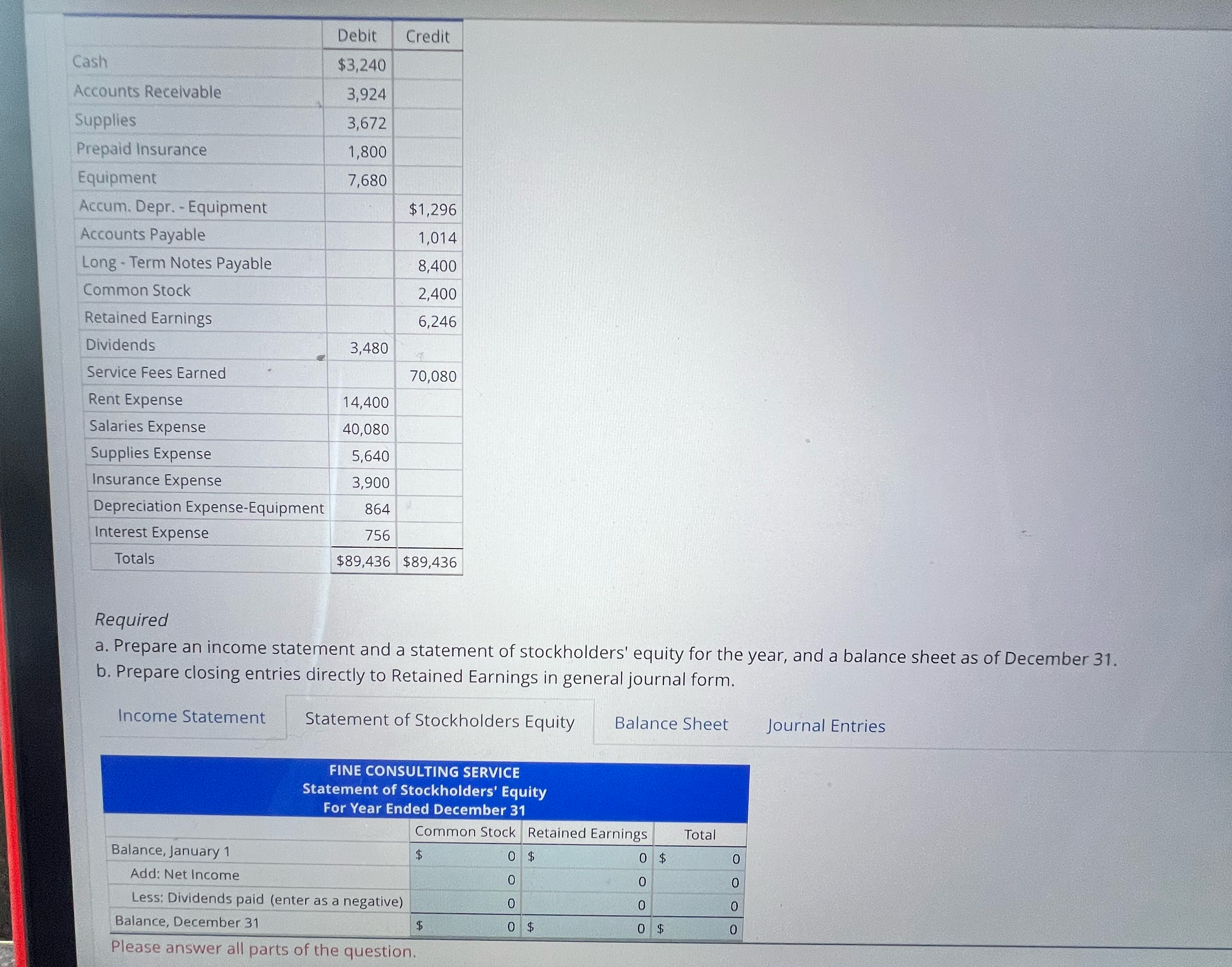 |  | Debit | Credit |
|---|---|---|
| Cash | $3,240 |  |
| Accounts Receivable | 3,924 |  |
| Supplies | 3,672 |  |
| Prepaid Insurance | 1,800 |  |
| Equipment | 7,680 |  |
| Accum. Depr. - Equipment |  | $1,296 |
| Accounts Payable |  | 1,014 |
| Long - Term Notes Payable |  | 8,400 |
| Common Stock |  | 2,400 |
| Retained Earnings |  | 6,246 |
| Dividends | 3,480 |  |
| Service Fees Earned |  | 70,080 |
| Rent Expense | 14,400 |  |
| Salaries Expense | 40,080 |  |
| Supplies Expense | 5,640 |  |
| Insurance Expense | 3,900 |  |
| Depreciation Expense-Equipment | 864 |  |
| Interest Expense | 756 |  |
| Totals | $89,436 | $89,436 |

Required
a. Prepare an income statement and a statement of stockholders' equity for the year, and a balance sheet as of December 31.
b. Prepare closing entries directly to Retained Earnings in general journal form.

Income Statement   Statement of Stockholders Equity   Balance Sheet   Journal Entries

FINE CONSULTING SERVICE
Statement of Stockholders' Equity
For Year Ended December 31

|  | Common Stock | Retained Earnings | Total |
|---|---|---|---|
| Balance, January 1 | $ 0 | $ 0 | $ 0 |
| Add: Net Income | 0 | 0 | 0 |
| Less: Dividends paid (enter as a negative) | 0 | 0 | 0 |
| Balance, December 31 | $ 0 | $ 0 | $ 0 |

Please answer all parts of the question.